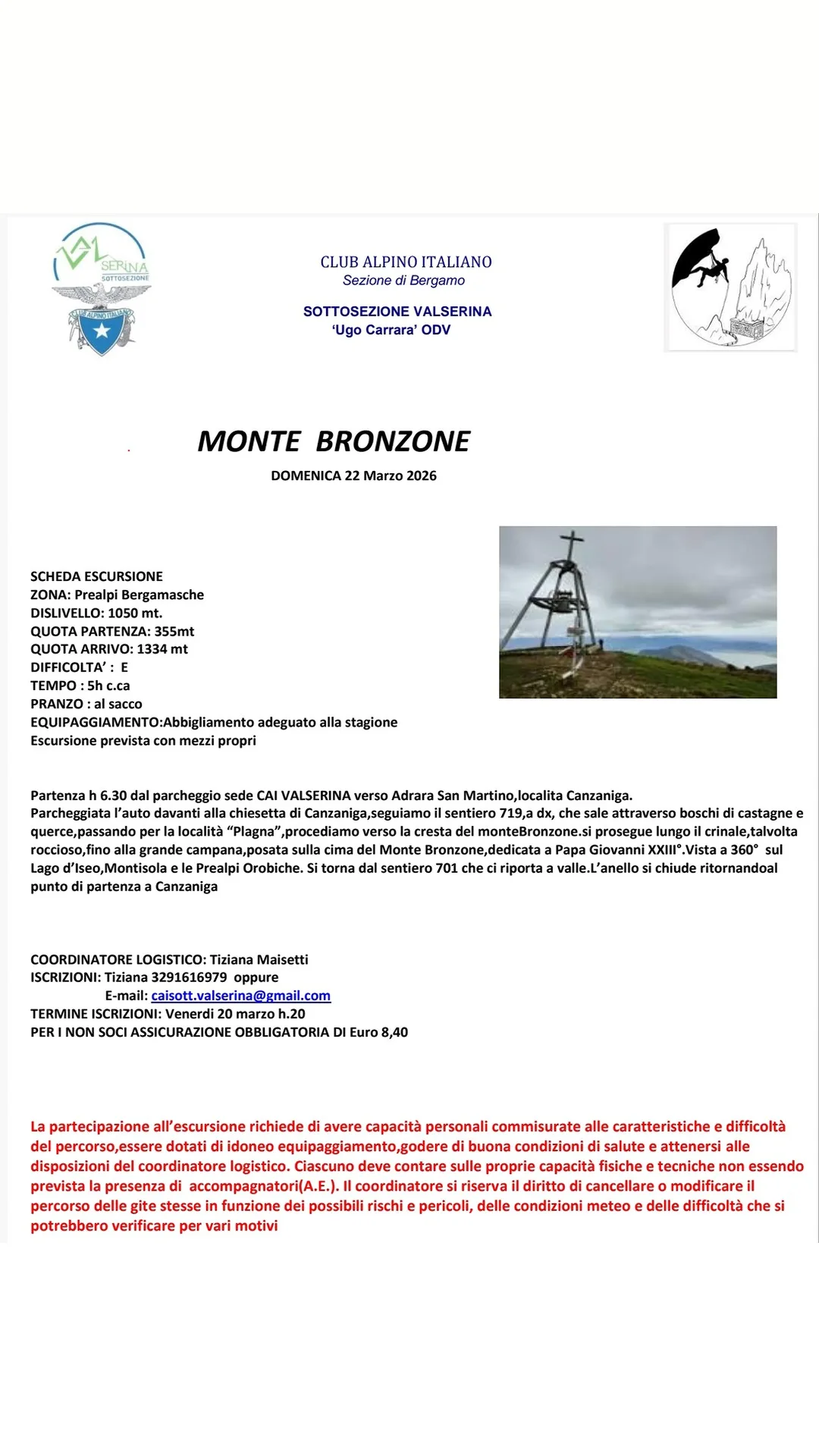 VAL SERINA SOTTOSEZIONE
CLUB ALPINO ITALIANO

CLUB ALPINO ITALIANO
Sezione di Bergamo

SOTTOSEZIONE VALSERINA
'Ugo Carrara' ODV

MONTE BRONZONE
DOMENICA 22 Marzo 2026

SCHEDA ESCURSIONE
ZONA: Prealpi Bergamasche
DISLIVELLO: 1050 mt.
QUOTA PARTENZA: 355mt
QUOTA ARRIVO: 1334 mt
DIFFICOLTA' : E
TEMPO : 5h c.ca
PRANZO : al sacco
EQUIPAGGIAMENTO:Abbigliamento adeguato alla stagione
Escursione prevista con mezzi propri

Partenza h 6.30 dal parcheggio sede CAI VALSERINA verso Adrara San Martino,localita Canzaniga.
Parcheggiata l'auto davanti alla chiesetta di Canzaniga,seguiamo il sentiero 719,a dx, che sale attraverso boschi di castagne e querce,passando per la località "Plagna",procediamo verso la cresta del monteBronzone.si prosegue lungo il crinale,talvolta roccioso,fino alla grande campana,posata sulla cima del Monte Bronzone,dedicata a Papa Giovanni XXIII°.Vista a 360° sul Lago d'Iseo,Montisola e le Prealpi Orobiche. Si torna dal sentiero 701 che ci riporta a valle.L'anello si chiude ritornandoal punto di partenza a Canzaniga

COORDINATORE LOGISTICO: Tiziana Maisetti
ISCRIZIONI: Tiziana 3291616979 oppure
E-mail: caisott.valserina@gmail.com
TERMINE ISCRIZIONI: Venerdi 20 marzo h.20
PER I NON SOCI ASSICURAZIONE OBBLIGATORIA DI Euro 8,40

La partecipazione all'escursione richiede di avere capacità personali commisurate alle caratteristiche e difficoltà del percorso,essere dotati di idoneo equipaggiamento,godere di buona condizioni di salute e attenersi alle disposizioni del coordinatore logistico. Ciascuno deve contare sulle proprie capacità fisiche e tecniche non essendo prevista la presenza di accompagnatori(A.E.). Il coordinatore si riserva il diritto di cancellare o modificare il percorso delle gite stesse in funzione dei possibili rischi e pericoli, delle condizioni meteo e delle difficoltà che si potrebbero verificare per vari motivi